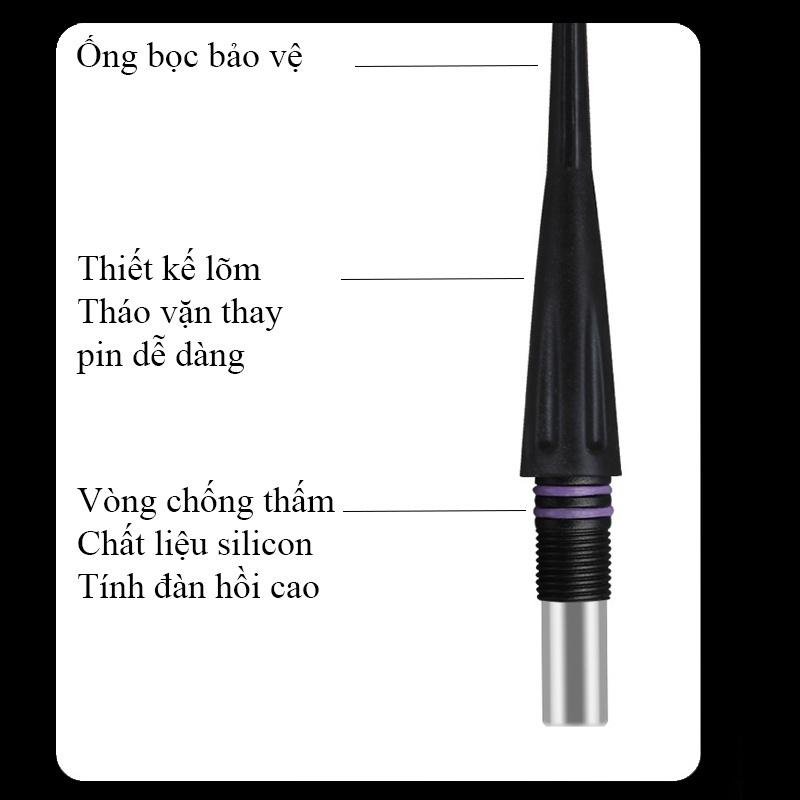 Ống bọc bảo vệ

Thiết kế lõm
Tháo vặn thay pin dễ dàng

Vòng chống thấm
Chất liệu silicon
Tính đàn hồi cao